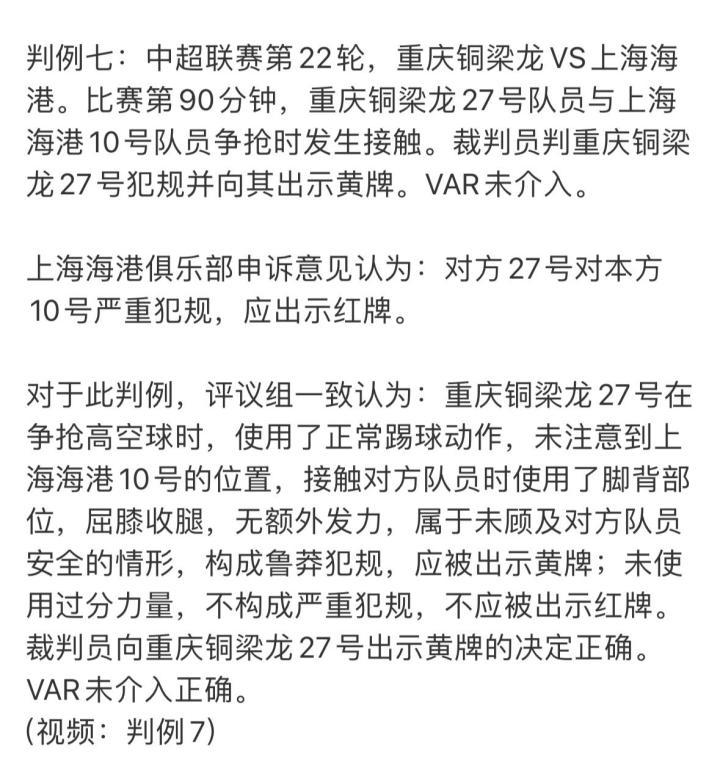 判例七：中超联赛第22轮，重庆铜梁龙VS上海海港。比赛第90分钟，重庆铜梁龙27号队员与上海海港10号队员争抢时发生接触。裁判员判重庆铜梁龙27号犯规并向其出示黄牌。VAR未介入。

上海海港俱乐部申诉意见认为：对方27号对本方10号严重犯规，应出示红牌。

对于此判例，评议组一致认为：重庆铜梁龙27号在争抢高空球时，使用了正常踢球动作，未注意到上海海港10号的位置，接触对方队员时使用了脚背部位，屈膝收腿，无额外发力，属于未顾及对方队员安全的情形，构成鲁莽犯规，应被出示黄牌；未使用过分力量，不构成严重犯规，不应被出示红牌。裁判员向重庆铜梁龙27号出示黄牌的决定正确。VAR未介入正确。
(视频：判例7)